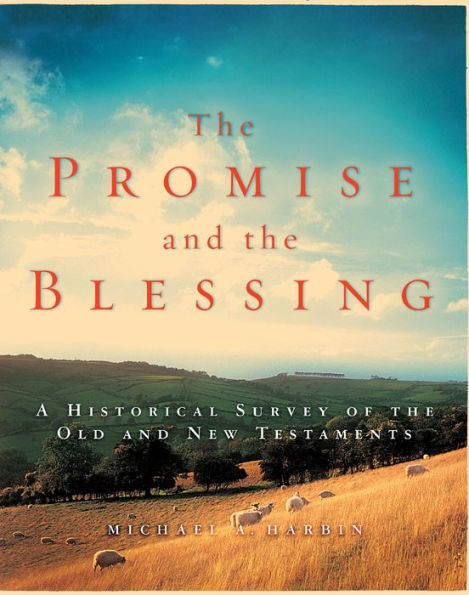 The
PROMISE
and the
BLESSING

A HISTORICAL SURVEY OF THE OLD AND NEW TESTAMENTS

MICHAEL A. HARBIN